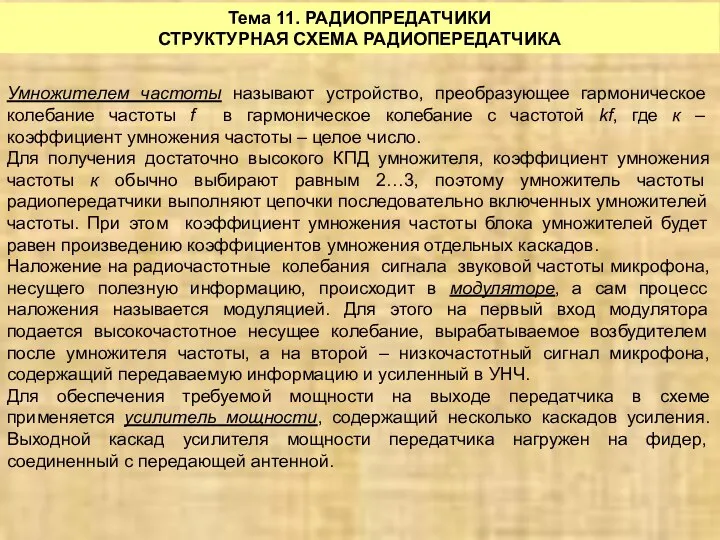 Тема 11. РАДИОПРЕДАТЧИКИ
СТРУКТУРНАЯ СХЕМА РАДИОПЕРЕДАТЧИКА

Умножителем частоты называют устройство, преобразующее гармоническое колебание частоты f в гармоническое колебание с частотой kf, где к – коэффициент умножения частоты – целое число.
Для получения достаточно высокого КПД умножителя, коэффициент умножения частоты к обычно выбирают равным 2…3, поэтому умножитель частоты радиопередатчики выполняют цепочки последовательно включенных умножителей частоты. При этом коэффициент умножения частоты блока умножителей будет равен произведению коэффициентов умножения отдельных каскадов.
Наложение на радиочастотные колебания сигнала звуковой частоты микрофона, несущего полезную информацию, происходит в модуляторе, а сам процесс наложения называется модуляцией. Для этого на первый вход модулятора подается высокочастотное несущее колебание, вырабатываемое возбудителем после умножителя частоты, а на второй – низкочастотный сигнал микрофона, содержащий передаваемую информацию и усиленный в УНЧ.
Для обеспечения требуемой мощности на выходе передатчика в схеме применяется усилитель мощности, содержащий несколько каскадов усиления. Выходной каскад усилителя мощности передатчика нагружен на фидер, соединенный с передающей антенной.